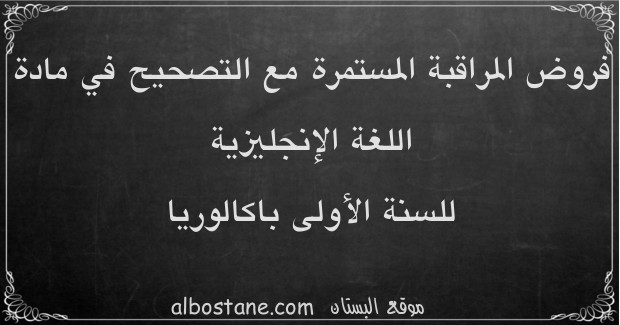 فروض المراقبة المستمرة مع التصحيح في مادة
اللغة الإنجليزية
للسنة الأولى باكالوريا

موقع البستان albostane.com